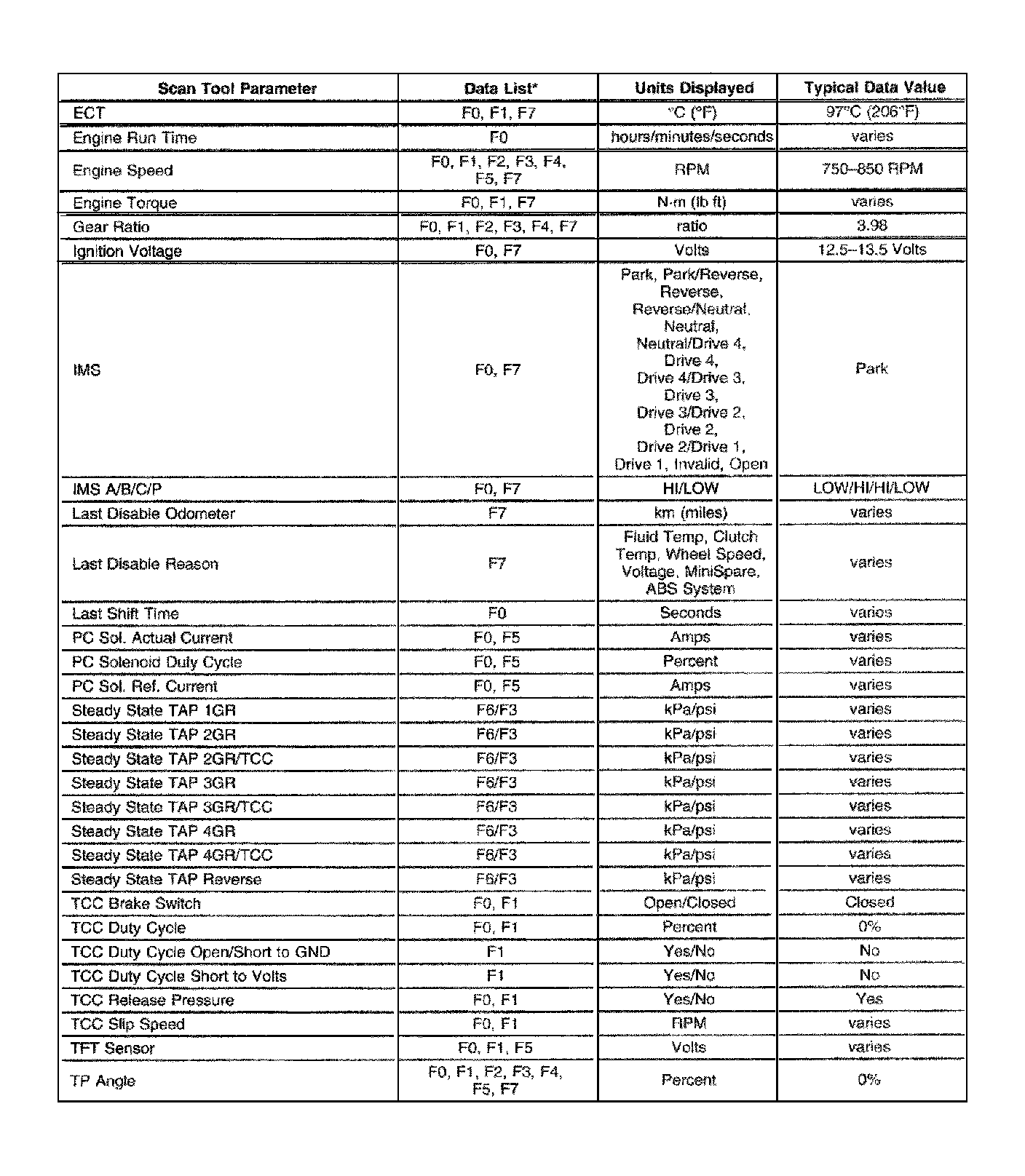 | Scan Tool Parameter | Data List* | Units Displayed | Typical Data Value |
|---|---|---|---|
| ECT | F0, F1, F7 | °C (°F) | 97°C (206°F) |
| Engine Run Time | F0 | hours/minutes/seconds | varies |
| Engine Speed | F0, F1, F2, F3, F4, F5, F7 | RPM | 750–850 RPM |
| Engine Torque | F0, F1, F7 | N·m (lb ft) | varies |
| Gear Ratio | F0, F1, F2, F3, F4, F7 | ratio | 3.98 |
| Ignition Voltage | F0, F7 | Volts | 12.5–13.5 Volts |
| IMS | F0, F7 | Park, Park/Reverse, Reverse, Reverse/Neutral, Neutral, Neutral/Drive 4, Drive 4, Drive 4/Drive 3, Drive 3, Drive 3/Drive 2, Drive 2, Drive 2/Drive 1, Drive 1, Invalid, Open | Park |
| IMS A/B/C/P | F0, F7 | HI/LOW | LOW/HI/HI/LOW |
| Last Disable Odometer | F7 | km (miles) | varies |
| Last Disable Reason | F7 | Fluid Temp, Clutch Temp, Wheel Speed, Voltage, MiniSpare, ABS System | varies |
| Last Shift Time | F0 | Seconds | varies |
| PC Sol. Actual Current | F0, F5 | Amps | varies |
| PC Solenoid Duty Cycle | F0, F5 | Percent | varies |
| PC Sol. Ref. Current | F0, F5 | Amps | varies |
| Steady State TAP 1GR | F6/F3 | kPa/psi | varies |
| Steady State TAP 2GR | F6/F3 | kPa/psi | varies |
| Steady State TAP 2GR/TCC | F6/F3 | kPa/psi | varies |
| Steady State TAP 3GR | F6/F3 | kPa/psi | varies |
| Steady State TAP 3GR/TCC | F6/F3 | kPa/psi | varies |
| Steady State TAP 4GR | F6/F3 | kPa/psi | varies |
| Steady State TAP 4GR/TCC | F6/F3 | kPa/psi | varies |
| Steady State TAP Reverse | F6/F3 | kPa/psi | varies |
| TCC Brake Switch | F0, F1 | Open/Closed | Closed |
| TCC Duty Cycle | F0, F1 | Percent | 0% |
| TCC Duty Cycle Open/Short to GND | F1 | Yes/No | No |
| TCC Duty Cycle Short to Volts | F1 | Yes/No | No |
| TCC Release Pressure | F0, F1 | Yes/No | Yes |
| TCC Slip Speed | F0, F1 | RPM | varies |
| TFT Sensor | F0, F1, F5 | Volts | varies |
| TP Angle | F0, F1, F2, F3, F4, F5, F7 | Percent | 0% |